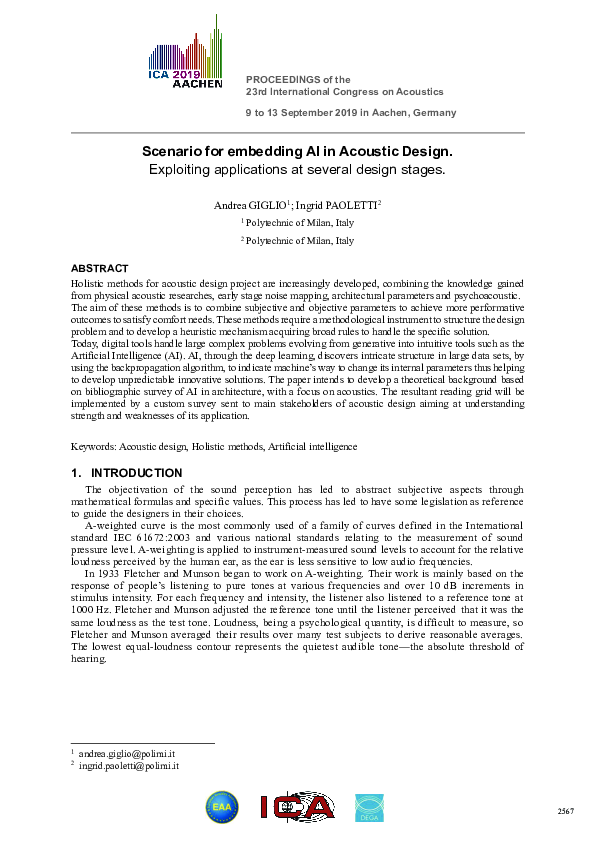 ICA 2019 AACHEN

PROCEEDINGS of the
23rd International Congress on Acoustics

9 to 13 September 2019 in Aachen, Germany

Scenario for embedding AI in Acoustic Design.
Exploiting applications at several design stages.

Andrea GIGLIO$^1$; Ingrid PAOLETTI$^2$

$^1$ Polytechnic of Milan, Italy

$^2$ Polytechnic of Milan, Italy

ABSTRACT

Holistic methods for acoustic design project are increasingly developed, combining the knowledge gained from physical acoustic researches, early stage noise mapping, architectural parameters and psychoacoustic. The aim of these methods is to combine subjective and objective parameters to achieve more performative outcomes to satisfy comfort needs. These methods require a methodological instrument to structure the design problem and to develop a heuristic mechanism acquiring broad rules to handle the specific solution.
Today, digital tools handle large complex problems evolving from generative into intuitive tools such as the Artificial Intelligence (AI). AI, through the deep learning, discovers intricate structure in large data sets, by using the backpropagation algorithm, to indicate machine's way to change its internal parameters thus helping to develop unpredictable innovative solutions. The paper intends to develop a theoretical background based on bibliographic survey of AI in architecture, with a focus on acoustics. The resultant reading grid will be implemented by a custom survey sent to main stakeholders of acoustic design aiming at understanding strength and weaknesses of its application.

Keywords: Acoustic design, Holistic methods, Artificial intelligence

1. INTRODUCTION

The objectivation of the sound perception has led to abstract subjective aspects through mathematical formulas and specific values. This process has led to have some legislation as reference to guide the designers in their choices.

A-weighted curve is the most commonly used of a family of curves defined in the International standard IEC 61672:2003 and various national standards relating to the measurement of sound pressure level. A-weighting is applied to instrument-measured sound levels to account for the relative loudness perceived by the human ear, as the ear is less sensitive to low audio frequencies.

In 1933 Fletcher and Munson began to work on A-weighting. Their work is mainly based on the response of people's listening to pure tones at various frequencies and over 10 dB increments in stimulus intensity. For each frequency and intensity, the listener also listened to a reference tone at 1000 Hz. Fletcher and Munson adjusted the reference tone until the listener perceived that it was the same loudness as the test tone. Loudness, being a psychological quantity, is difficult to measure, so Fletcher and Munson averaged their results over many test subjects to derive reasonable averages. The lowest equal-loudness contour represents the quietest audible tone—the absolute threshold of hearing.

$^1$ andrea.giglio@polimi.it
$^2$ ingrid.paoletti@polimi.it

EAA ICA DEGA

2567